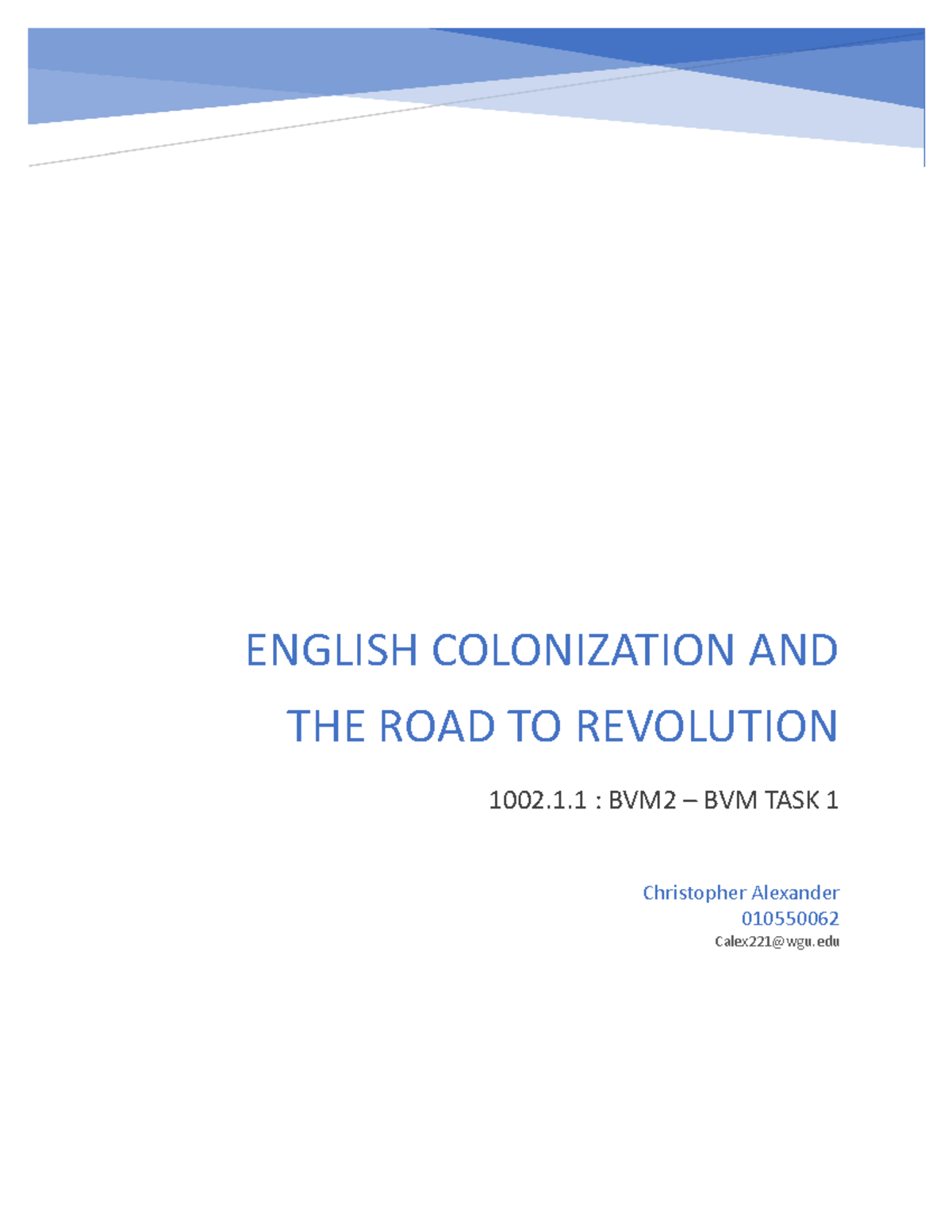 ENGLISH COLONIZATION AND THE ROAD TO REVOLUTION

1002.1.1 : BVM2 – BVM TASK 1

Christopher Alexander
010550062
Calex221@wgu.edu